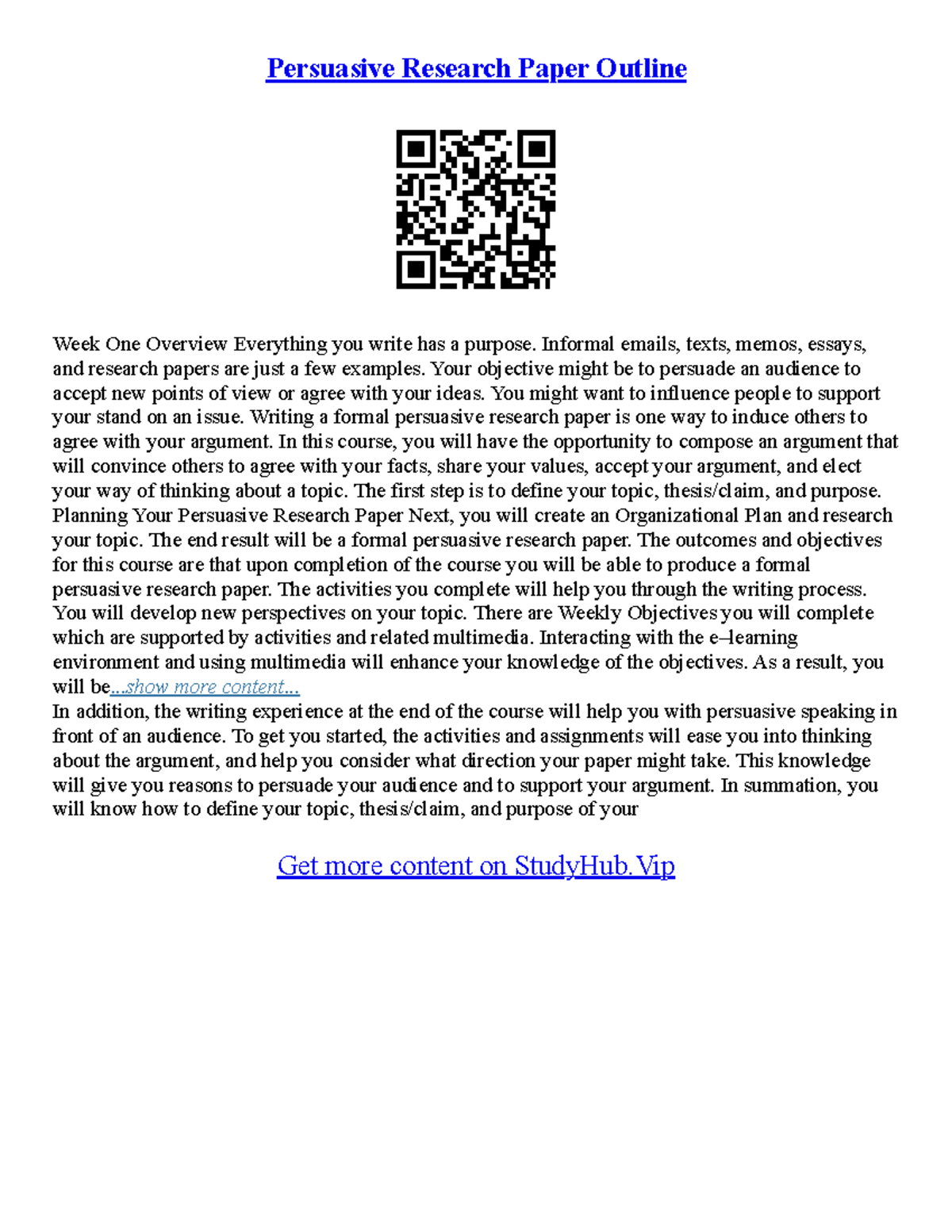 Persuasive Research Paper Outline

Week One Overview Everything you write has a purpose. Informal emails, texts, memos, essays, and research papers are just a few examples. Your objective might be to persuade an audience to accept new points of view or agree with your ideas. You might want to influence people to support your stand on an issue. Writing a formal persuasive research paper is one way to induce others to agree with your argument. In this course, you will have the opportunity to compose an argument that will convince others to agree with your facts, share your values, accept your argument, and elect your way of thinking about a topic. The first step is to define your topic, thesis/claim, and purpose. Planning Your Persuasive Research Paper Next, you will create an Organizational Plan and research your topic. The end result will be a formal persuasive research paper. The outcomes and objectives for this course are that upon completion of the course you will be able to produce a formal persuasive research paper. The activities you complete will help you through the writing process. You will develop new perspectives on your topic. There are Weekly Objectives you will complete which are supported by activities and related multimedia. Interacting with the e–learning environment and using multimedia will enhance your knowledge of the objectives. As a result, you will be...show more content...
In addition, the writing experience at the end of the course will help you with persuasive speaking in front of an audience. To get you started, the activities and assignments will ease you into thinking about the argument, and help you consider what direction your paper might take. This knowledge will give you reasons to persuade your audience and to support your argument. In summation, you will know how to define your topic, thesis/claim, and purpose of your

Get more content on StudyHub.Vip